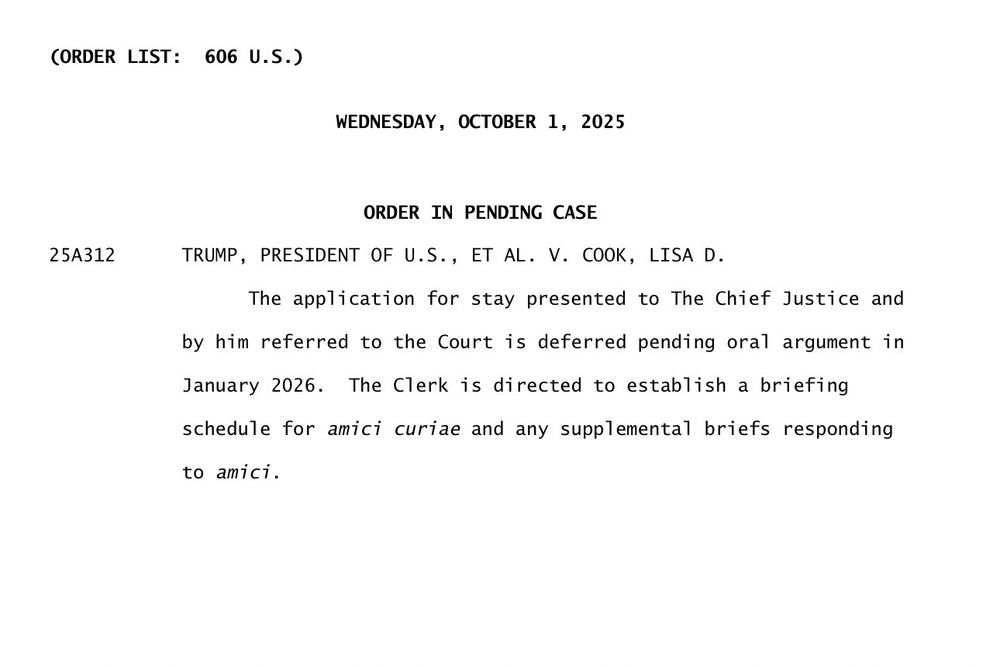 (ORDER LIST: 606 U.S.)

WEDNESDAY, OCTOBER 1, 2025

ORDER IN PENDING CASE

25A312 TRUMP, PRESIDENT OF U.S., ET AL. V. COOK, LISA D.

The application for stay presented to The Chief Justice and by him referred to the Court is deferred pending oral argument in January 2026. The Clerk is directed to establish a briefing schedule for amici curiae and any supplemental briefs responding to amici.